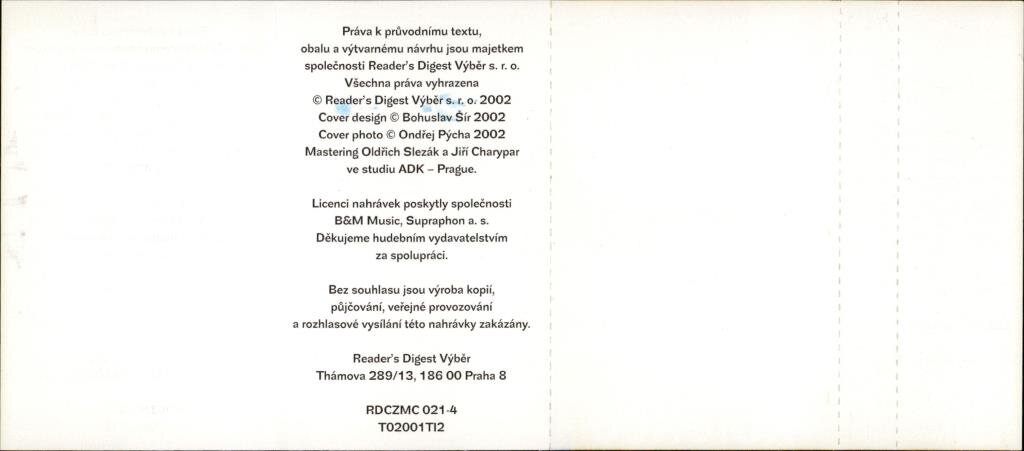 Práva k průvodnímu textu, obalu a výtvarnému návrhu jsou majetkem společnosti Reader's Digest Výběr s. r. o. Všechna práva vyhrazena
© Reader's Digest Výběr s. r. o. 2002
Cover design © Bohuslav Šír 2002
Cover photo © Ondřej Pýcha 2002
Mastering Oldřich Slezák a Jiří Charypar ve studiu ADK – Prague.

Licenci nahrávek poskytly společnosti B&M Music, Supraphon a. s. Děkujeme hudebním vydavatelstvím za spolupráci.

Bez souhlasu jsou výroba kopií, půjčování, veřejné provozování a rozhlasové vysílání této nahrávky zakázány.

Reader's Digest Výběr
Thámova 289/13, 186 00 Praha 8

RDCZMC 021-4
T02001TI2